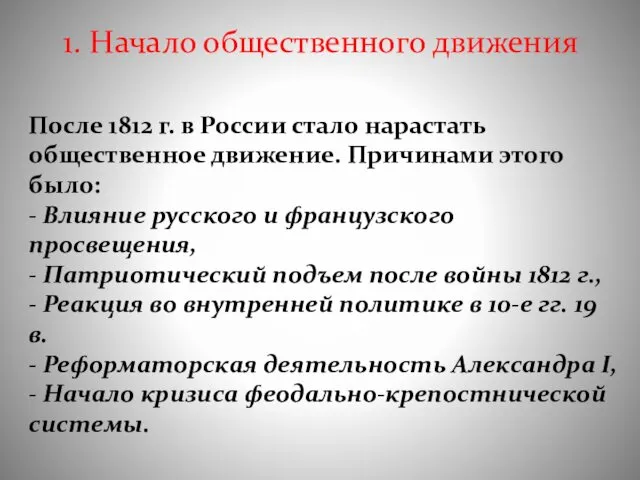 1. Начало общественного движения

После 1812 г. в России стало нарастать общественное движение. Причинами этого было:
- Влияние русского и французского просвещения,
- Патриотический подъем после войны 1812 г.,
- Реакция во внутренней политике в 10-е гг. 19 в.
- Реформаторская деятельность Александра I,
- Начало кризиса феодально-крепостнической системы.